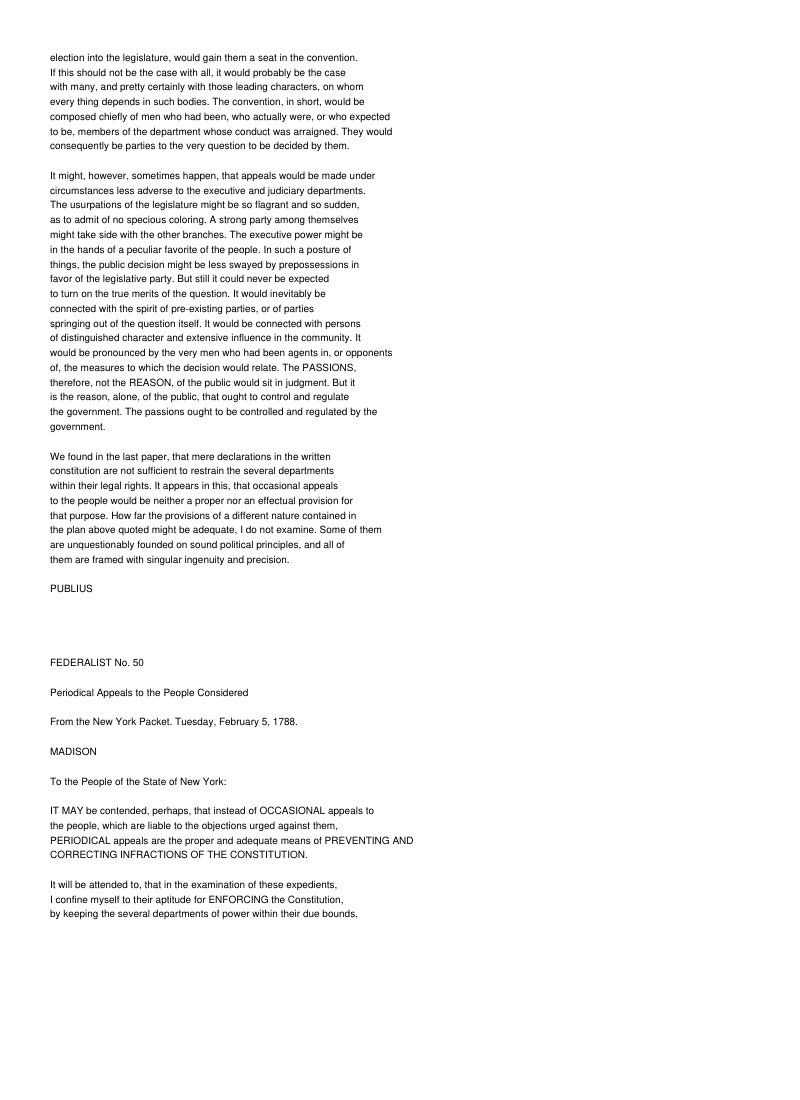 election into the legislature, would gain them a seat in the convention. If this should not be the case with all, it would probably be the case with many, and pretty certainly with those leading characters, on whom every thing depends in such bodies. The convention, in short, would be composed chiefly of men who had been, who actually were, or who expected to be, members of the department whose conduct was arraigned. They would consequently be parties to the very question to be decided by them.

It might, however, sometimes happen, that appeals would be made under circumstances less adverse to the executive and judiciary departments. The usurpations of the legislature might be so flagrant and so sudden, as to admit of no specious coloring. A strong party among themselves might take side with the other branches. The executive power might be in the hands of a peculiar favorite of the people. In such a posture of things, the public decision might be less swayed by prepossessions in favor of the legislative party. But still it could never be expected to turn on the true merits of the question. It would inevitably be connected with the spirit of pre-existing parties, or of parties springing out of the question itself. It would be connected with persons of distinguished character and extensive influence in the community. It would be pronounced by the very men who had been agents in, or opponents of, the measures to which the decision would relate. The PASSIONS, therefore, not the REASON, of the public would sit in judgment. But it is the reason, alone, of the public, that ought to control and regulate the government. The passions ought to be controlled and regulated by the government.

We found in the last paper, that mere declarations in the written constitution are not sufficient to restrain the several departments within their legal rights. It appears in this, that occasional appeals to the people would be neither a proper nor an effectual provision for that purpose. How far the provisions of a different nature contained in the plan above quoted might be adequate, I do not examine. Some of them are unquestionably founded on sound political principles, and all of them are framed with singular ingenuity and precision.

PUBLIUS

FEDERALIST No. 50

Periodical Appeals to the People Considered

From the New York Packet. Tuesday, February 5, 1788.

MADISON

To the People of the State of New York:

IT MAY be contended, perhaps, that instead of OCCASIONAL appeals to the people, which are liable to the objections urged against them, PERIODICAL appeals are the proper and adequate means of PREVENTING AND CORRECTING INFRACTIONS OF THE CONSTITUTION.

It will be attended to, that in the examination of these expedients, I confine myself to their aptitude for ENFORCING the Constitution, by keeping the several departments of power within their due bounds,